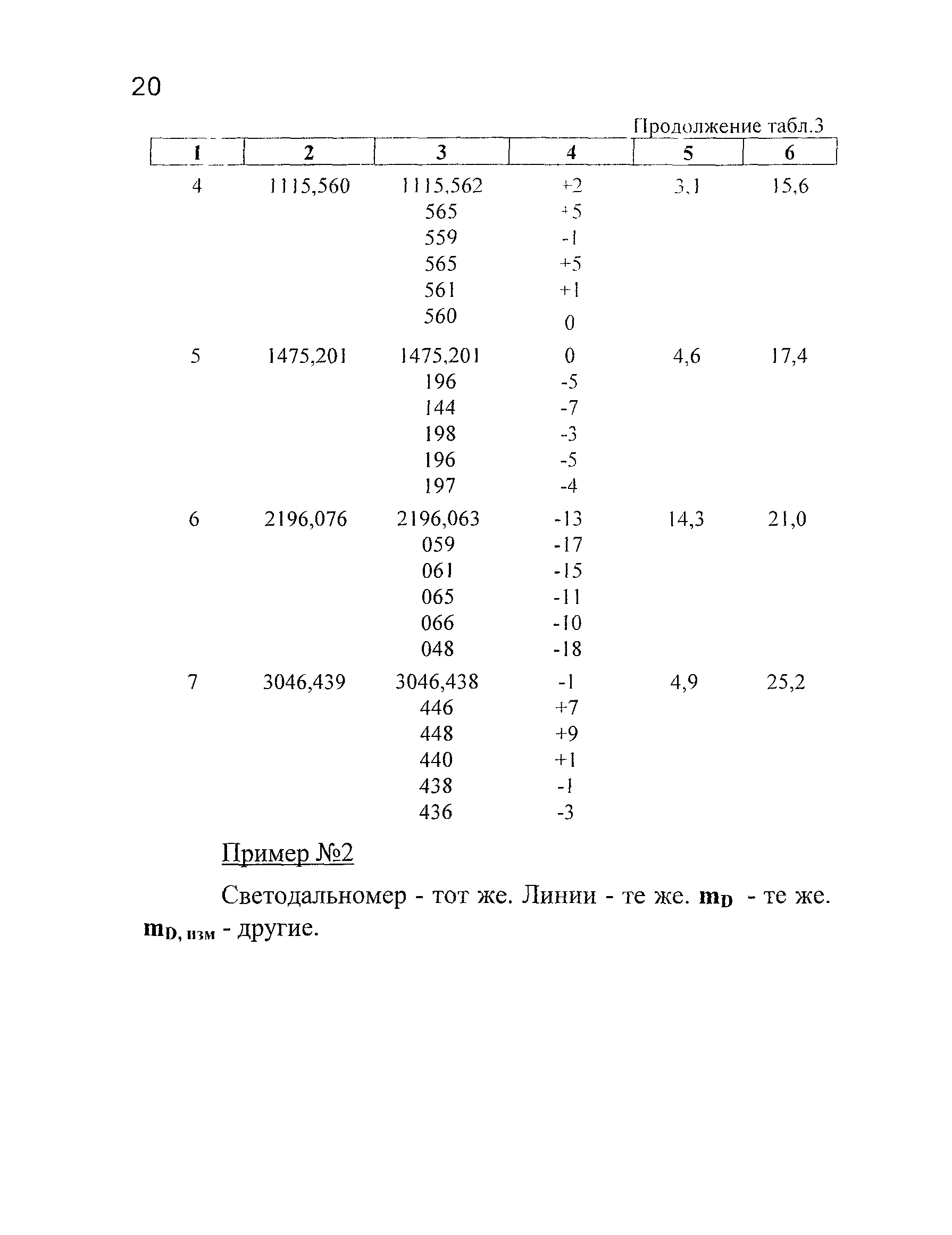 20

Продолжение табл.3

| 1 | 2 | 3 | 4 | 5 | 6 |
|---|---|---|---|---|---|
| 4 | 1115,560 | 1115,562 | +2 | 3,1 | 15,6 |
| | | 565 | +5 | | |
| | | 559 | -1 | | |
| | | 565 | +5 | | |
| | | 561 | +1 | | |
| | | 560 | 0 | | |
| 5 | 1475,201 | 1475,201 | 0 | 4,6 | 17,4 |
| | | 196 | -5 | | |
| | | 144 | -7 | | |
| | | 198 | -3 | | |
| | | 196 | -5 | | |
| | | 197 | -4 | | |
| 6 | 2196,076 | 2196,063 | -13 | 14,3 | 21,0 |
| | | 059 | -17 | | |
| | | 061 | -15 | | |
| | | 065 | -11 | | |
| | | 066 | -10 | | |
| | | 048 | -18 | | |
| 7 | 3046,439 | 3046,438 | -1 | 4,9 | 25,2 |
| | | 446 | +7 | | |
| | | 448 | +9 | | |
| | | 440 | +1 | | |
| | | 438 | -1 | | |
| | | 436 | -3 | | |

Пример №2

Светодальномер - тот же. Линии - те же. $m_D$ - те же. $m_{D, изм}$ - другие.